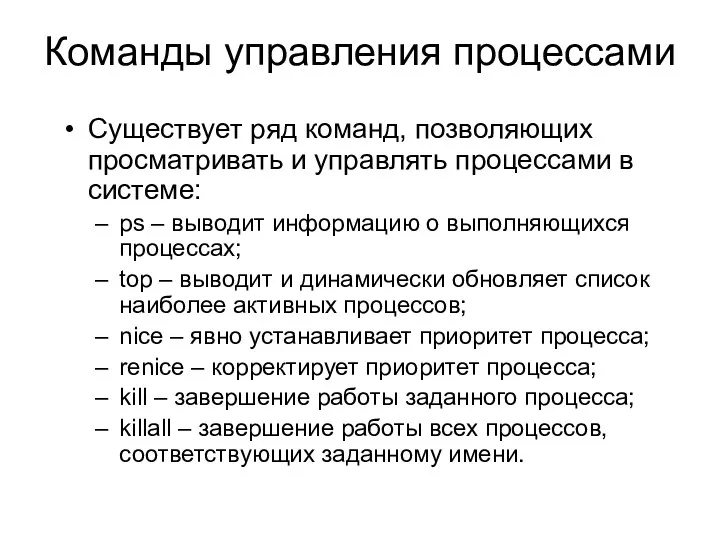 Команды управления процессами

• Существует ряд команд, позволяющих просматривать и управлять процессами в системе:
– ps – выводит информацию о выполняющихся процессах;
– top – выводит и динамически обновляет список наиболее активных процессов;
– nice – явно устанавливает приоритет процесса;
– renice – корректирует приоритет процесса;
– kill – завершение работы заданного процесса;
– killall – завершение работы всех процессов, соответствующих заданному имени.